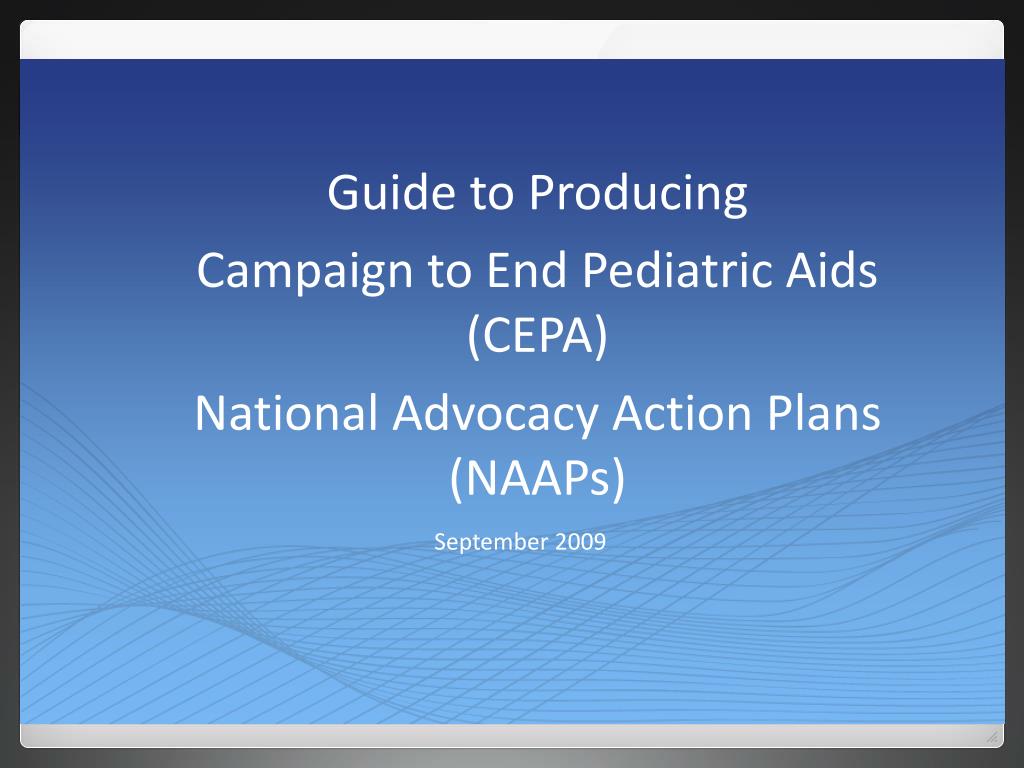 Guide to Producing

Campaign to End Pediatric Aids (CEPA)

National Advocacy Action Plans (NAAPs)

September 2009